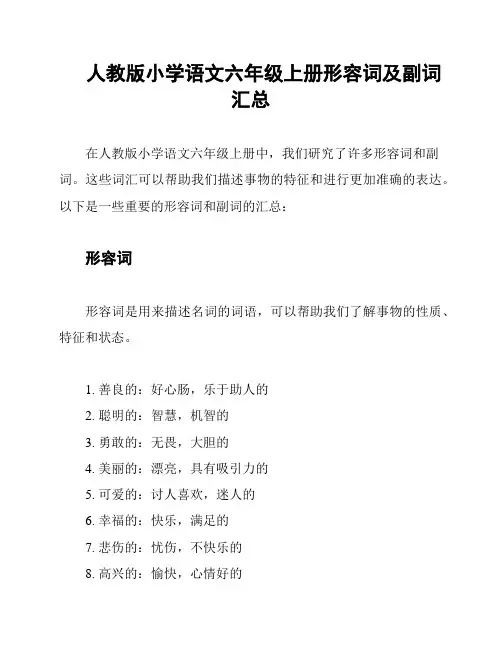 人教版小学语文六年级上册形容词及副词汇总

在人教版小学语文六年级上册中，我们研究了许多形容词和副词。这些词汇可以帮助我们描述事物的特征和进行更加准确的表达。以下是一些重要的形容词和副词的汇总：

形容词

形容词是用来描述名词的词语，可以帮助我们了解事物的性质、特征和状态。

1. 善良的：好心肠，乐于助人的
2. 聪明的：智慧，机智的
3. 勇敢的：无畏，大胆的
4. 美丽的：漂亮，具有吸引力的
5. 可爱的：讨人喜欢，迷人的
6. 幸福的：快乐，满足的
7. 悲伤的：忧伤，不快乐的
8. 高兴的：愉快，心情好的